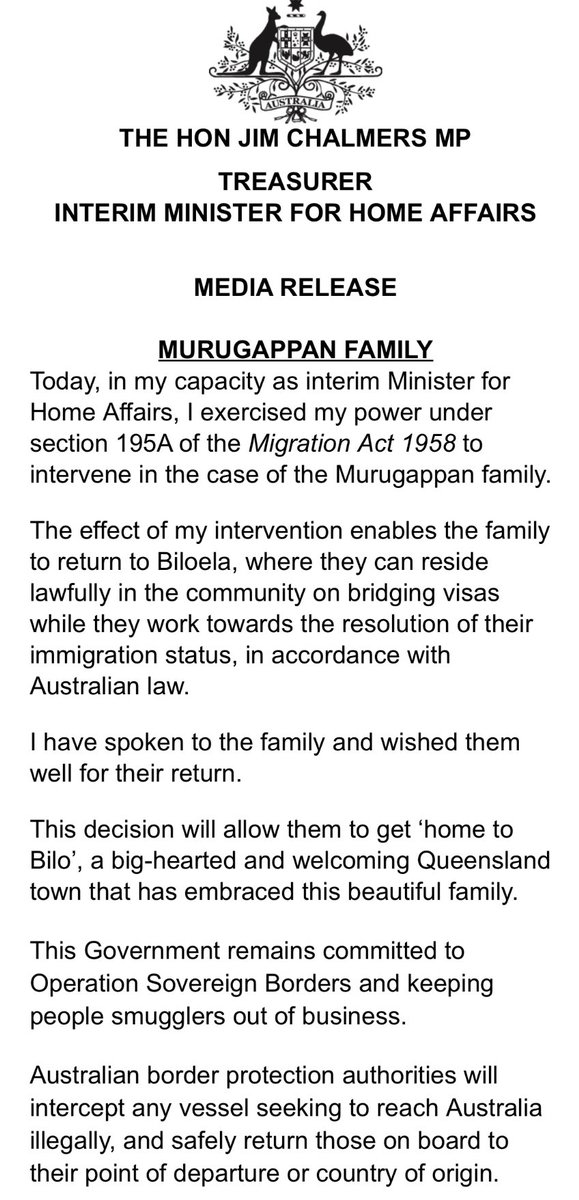 AUSTRALIA

THE HON JIM CHALMERS MP

TREASURER
INTERIM MINISTER FOR HOME AFFAIRS

MEDIA RELEASE

MURUGAPPAN FAMILY

Today, in my capacity as interim Minister for Home Affairs, I exercised my power under section 195A of the Migration Act 1958 to intervene in the case of the Murugappan family.

The effect of my intervention enables the family to return to Biloela, where they can reside lawfully in the community on bridging visas while they work towards the resolution of their immigration status, in accordance with Australian law.

I have spoken to the family and wished them well for their return.

This decision will allow them to get ‘home to Bilo’, a big-hearted and welcoming Queensland town that has embraced this beautiful family.

This Government remains committed to Operation Sovereign Borders and keeping people smugglers out of business.

Australian border protection authorities will intercept any vessel seeking to reach Australia illegally, and safely return those on board to their point of departure or country of origin.